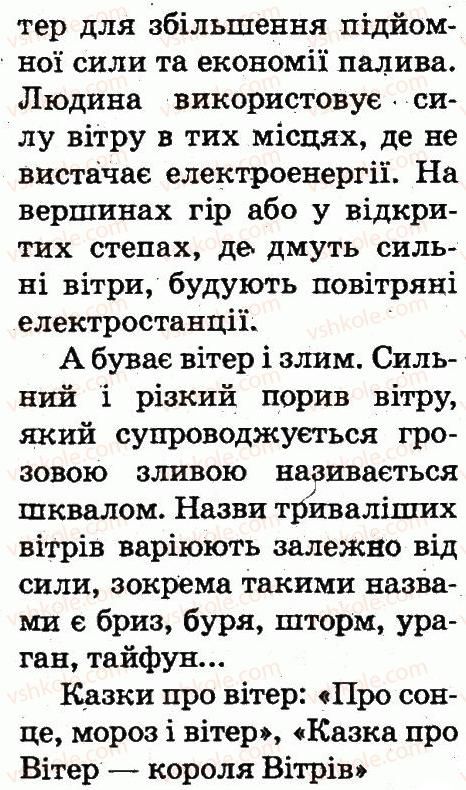 тер для збільшення підйомної сили та економії палива. Людина використовує силу вітру в тих місцях, де не вистачає електроенергії. На вершинах гір або у відкритих степах, де дмуть сильні вітри, будують повітряні електростанції.

А буває вітер і злим. Сильний і різкий порив вітру, який супроводжується грозовою зливою називається шквалом. Назви триваліших вітрів варіюють залежно від сили, зокрема такими назвами є бриз, буря, шторм, ураган, тайфун...

Казки про вітер: «Про сонце, мороз і вітер», «Казка про Вітер — короля Вітрів»

vshkole.com